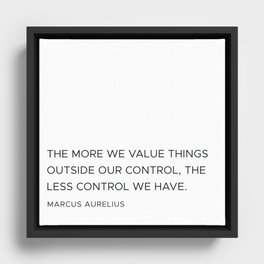 THE MORE WE VALUE THINGS OUTSIDE OUR CONTROL, THE LESS CONTROL WE HAVE.

MARCUS AURELIUS